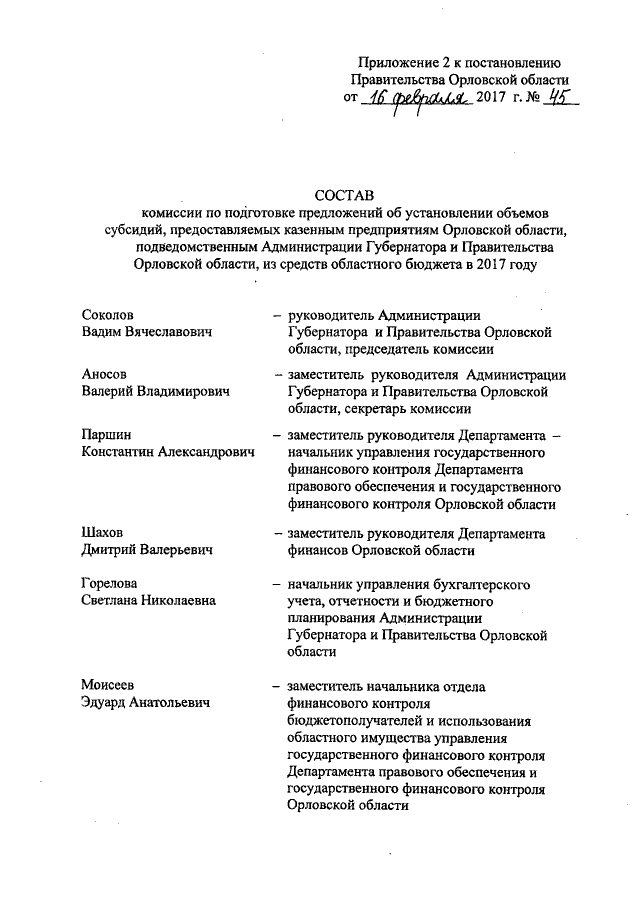 Приложение 2 к постановлению Правительства Орловской области от 16 февраля 2017 г. № 45

СОСТАВ
комиссии по подготовке предложений об установлении объемов субсидий, предоставляемых казенным предприятиям Орловской области, подведомственным Администрации Губернатора и Правительства Орловской области, из средств областного бюджета в 2017 году

Соколов Вадим Вячеславович – руководитель Администрации Губернатора и Правительства Орловской области, председатель комиссии

Аносов Валерий Владимирович – заместитель руководителя Администрации Губернатора и Правительства Орловской области, секретарь комиссии

Паршин Константин Александрович – заместитель руководителя Департамента – начальник управления государственного финансового контроля Департамента правового обеспечения и государственного финансового контроля Орловской области

Шахов Дмитрий Валерьевич – заместитель руководителя Департамента финансов Орловской области

Горелова Светлана Николаевна – начальник управления бухгалтерского учета, отчетности и бюджетного планирования Администрации Губернатора и Правительства Орловской области

Моисеев Эдуард Анатольевич – заместитель начальника отдела финансового контроля бюджетополучателей и использования областного имущества управления государственного финансового контроля Департамента правового обеспечения и государственного финансового контроля Орловской области